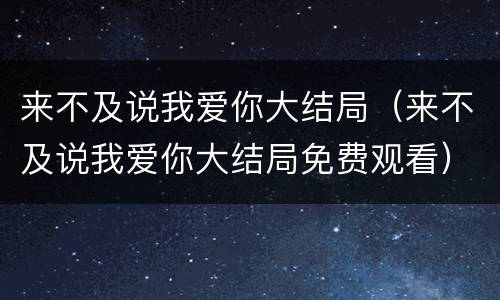 来不及说我爱你大结局（来不及说我爱你大结局免费观看）